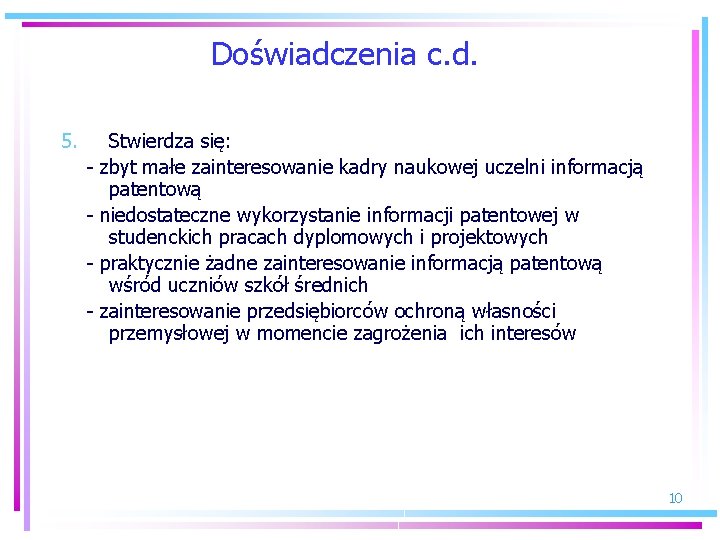 Doświadczenia c.d.

5. Stwierdza się:
- zbyt małe zainteresowanie kadry naukowej uczelni informacją patentową
- niedostateczne wykorzystanie informacji patentowej w studenckich pracach dyplomowych i projektowych
- praktycznie żadne zainteresowanie informacją patentową wśród uczniów szkół średnich
- zainteresowanie przedsiębiorców ochroną własności przemysłowej w momencie zagrożenia ich interesów

10